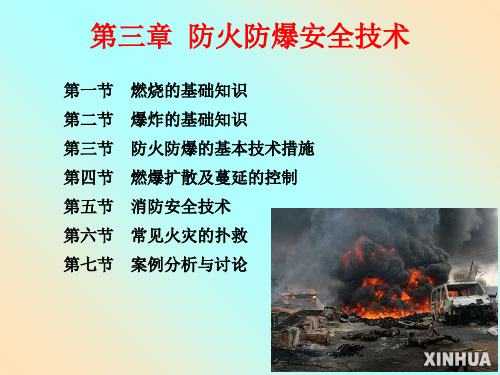 第三章 防火防爆安全技术

第一节 燃烧的基础知识
第二节 爆炸的基础知识
第三节 防火防爆的基本技术措施
第四节 燃爆扩散及蔓延的控制
第五节 消防安全技术
第六节 常见火灾的扑救
第七节 案例分析与讨论

XINHUA